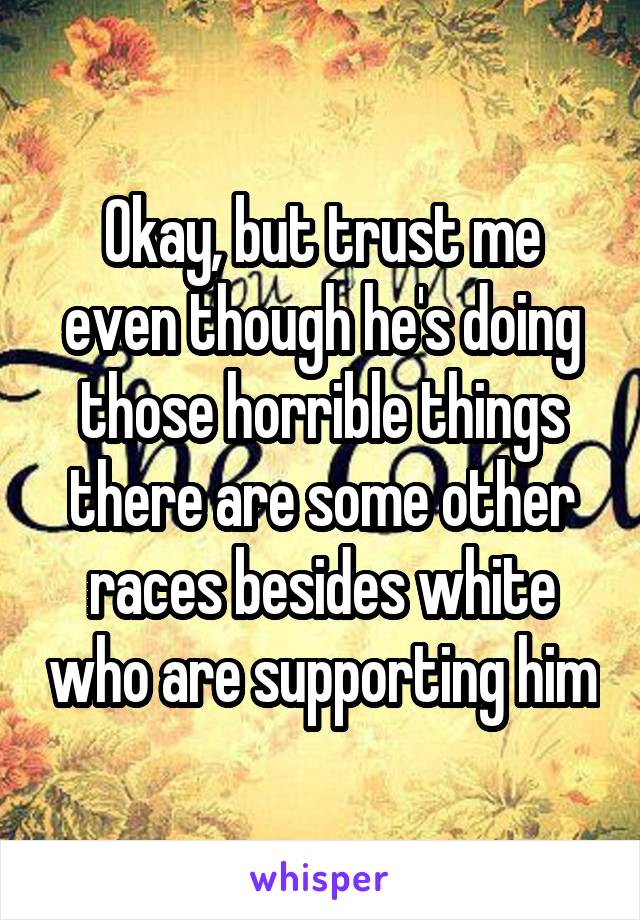 Okay, but trust me even though he's doing those horrible things there are some other races besides white who are supporting him

whisper